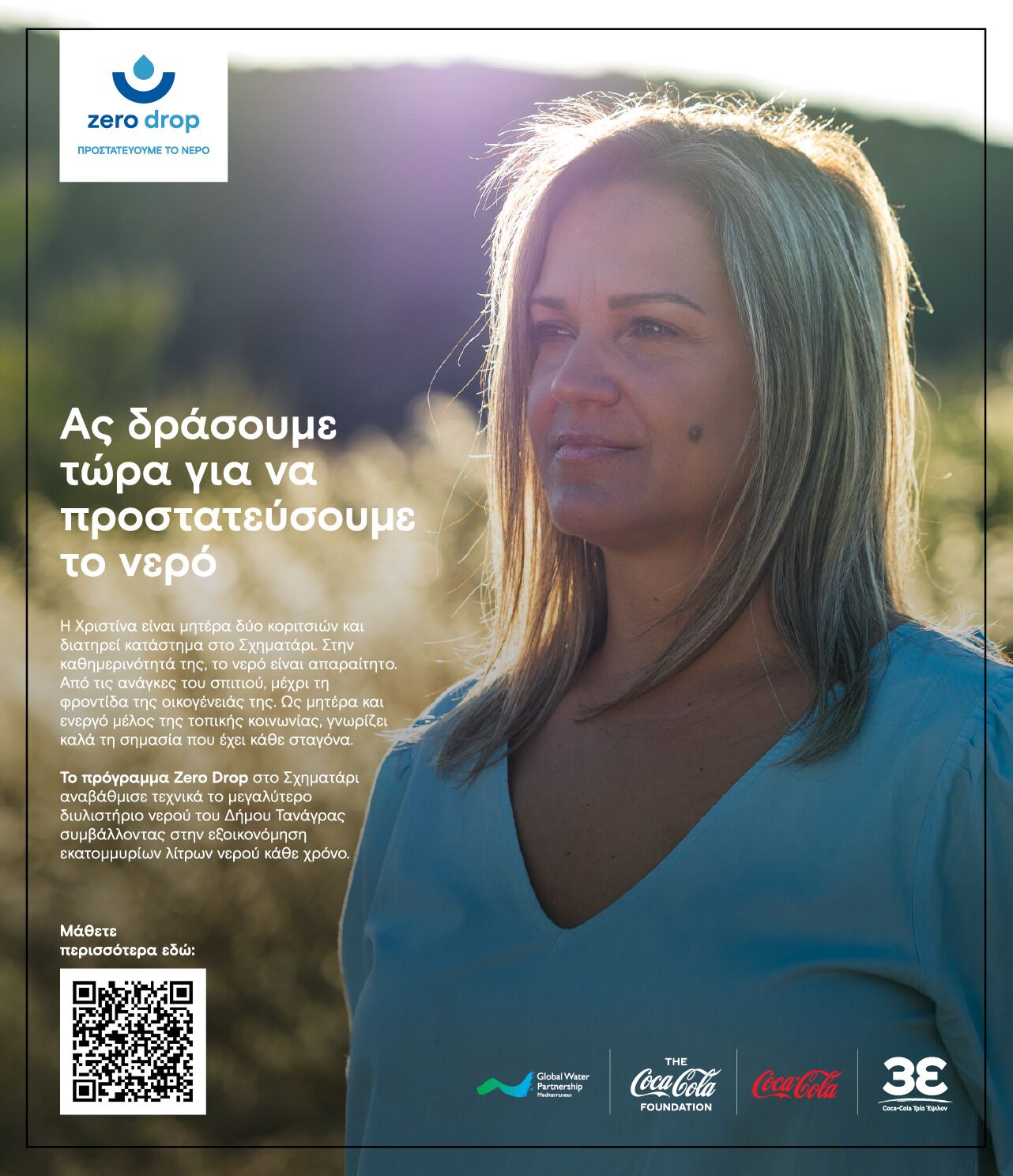 zero drop
ΠΡΟΣΤΑΤΕΥΟΥΜΕ ΤΟ ΝΕΡΟ

Ας δράσουμε τώρα για να προστατεύσουμε το νερό

Η Χριστίνα είναι μητέρα δύο κοριτσιών και διατηρεί κατάστημα στο Σχηματάρι. Στην καθημερινότητά της, το νερό είναι απαραίτητο. Από τις ανάγκες του σπιτιού, μέχρι τη φροντίδα της οικογένειάς της. Ως μητέρα και ενεργό μέλος της τοπικής κοινωνίας, γνωρίζει καλά τη σημασία που έχει κάθε σταγόνα.

Το πρόγραμμα Zero Drop στο Σχηματάρι αναβάθμισε τεχνικά το μεγαλύτερο διυλιστήριο νερού του Δήμου Τανάγρας συμβάλλοντας στην εξοικονόμηση εκατομμυρίων λίτρων νερού κάθε χρόνο.

Μάθετε περισσότερα εδώ:

Global Water Partnership Mediterranean

THE Coca-Cola FOUNDATION

Coca-Cola

3E
Coca-Cola Τρία Έψιλον